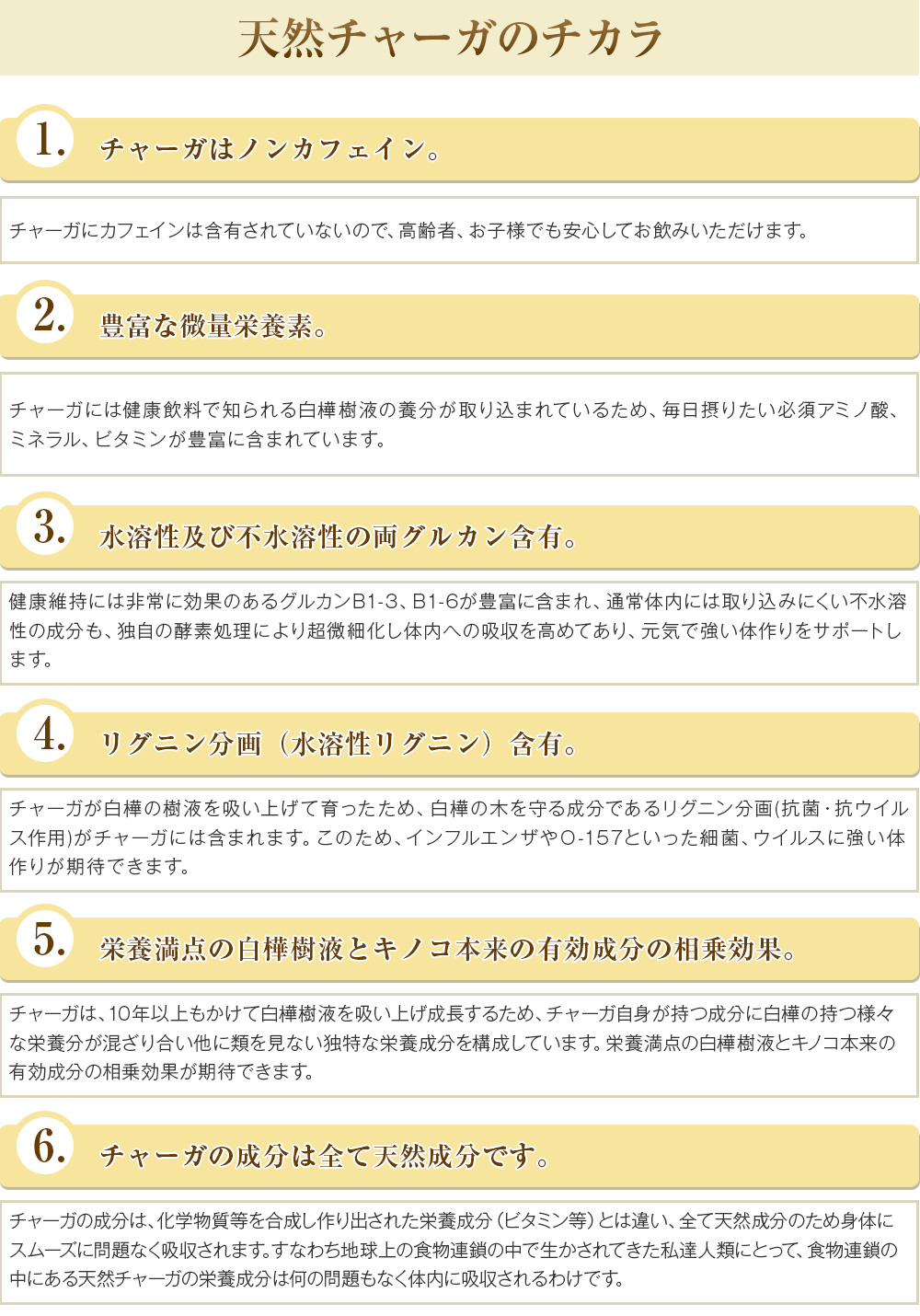 天然チャーガのチカラ

1. チャーガはノンカフェイン。

チャーガにカフェインは含有されていないので、高齢者、お子様でも安心してお飲みいただけます。

2. 豊富な微量栄養素。

チャーガには健康飲料で知られる白樺樹液の養分が取り込まれているため、毎日摂りたい必須アミノ酸、ミネラル、ビタミンが豊富に含まれています。

3. 水溶性及び不水溶性の両グルカン含有。

健康維持には非常に効果のあるグルカンB1-3、B1-6が豊富に含まれ、通常体内には取り込みにくい不水溶性の成分も、独自の酵素処理により超微細化し体内への吸収を高めてあり、元気で強い体作りをサポートします。

4. リグニン分画（水溶性リグニン）含有。

チャーガが白樺の樹液を吸い上げて育ったため、白樺の木を守る成分であるリグニン分画(抗菌・抗ウイルス作用)がチャーガには含まれます。このため、インフルエンザやO-157といった細菌、ウイルスに強い体作りが期待できます。

5. 栄養満点の白樺樹液とキノコ本来の有効成分の相乗効果。

チャーガは、10年以上もかけて白樺樹液を吸い上げ成長するため、チャーガ自身が持つ成分に白樺の持つ様々な栄養分が混ざり合い他に類を見ない独特な栄養成分を構成しています。栄養満点の白樺樹液とキノコ本来の有効成分の相乗効果が期待できます。

6. チャーガの成分は全て天然成分です。

チャーガの成分は、化学物質等を合成し作り出された栄養成分（ビタミン等）とは違い、全て天然成分のため身体にスムーズに問題なく吸収されます。すなわち地球上の食物連鎖の中で生かされてきた私達人類にとって、食物連鎖の中にある天然チャーガの栄養成分は何の問題もなく体内に吸収されるわけです。